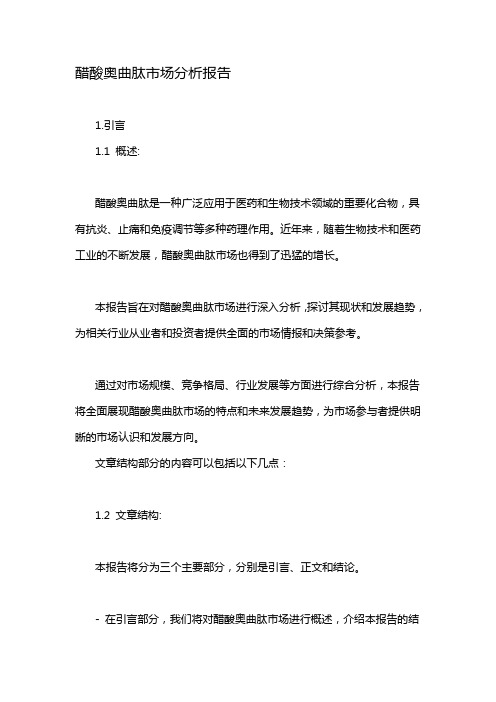 醋酸奥曲肽市场分析报告

1.引言

1.1 概述:

醋酸奥曲肽是一种广泛应用于医药和生物技术领域的重要化合物，具有抗炎、止痛和免疫调节等多种药理作用。近年来，随着生物技术和医药工业的不断发展，醋酸奥曲肽市场也得到了迅猛的增长。

本报告旨在对醋酸奥曲肽市场进行深入分析，探讨其现状和发展趋势，为相关行业从业者和投资者提供全面的市场情报和决策参考。

通过对市场规模、竞争格局、行业发展等方面进行综合分析，本报告将全面展现醋酸奥曲肽市场的特点和未来发展趋势，为市场参与者提供明晰的市场认识和发展方向。

文章结构部分的内容可以包括以下几点：

1.2 文章结构:

本报告将分为三个主要部分，分别是引言、正文和结论。

- 在引言部分，我们将对醋酸奥曲肽市场进行概述，介绍本报告的结